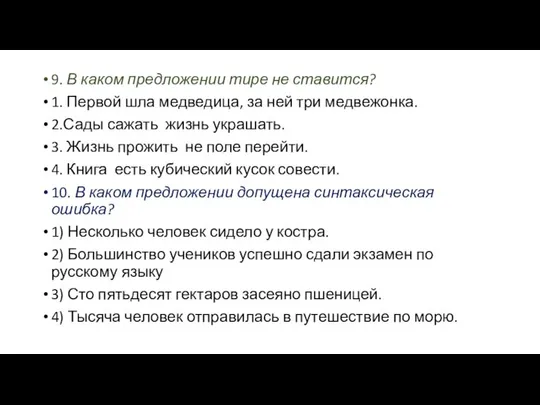 • 9. В каком предложении тире не ставится?
• 1. Первой шла медведица, за ней три медвежонка.
• 2.Сады сажать  жизнь украшать.
• 3. Жизнь прожить  не поле перейти.
• 4. Книга  есть кубический кусок совести.
• 10. В каком предложении допущена синтаксическая ошибка?
• 1) Несколько человек сидело у костра.
• 2) Большинство учеников успешно сдали экзамен по русскому языку
• 3) Сто пятьдесят гектаров засеяно пшеницей.
• 4) Тысяча человек отправилась в путешествие по морю.